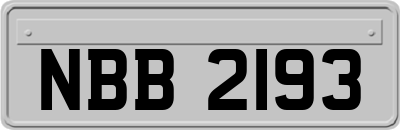 NBB 2193